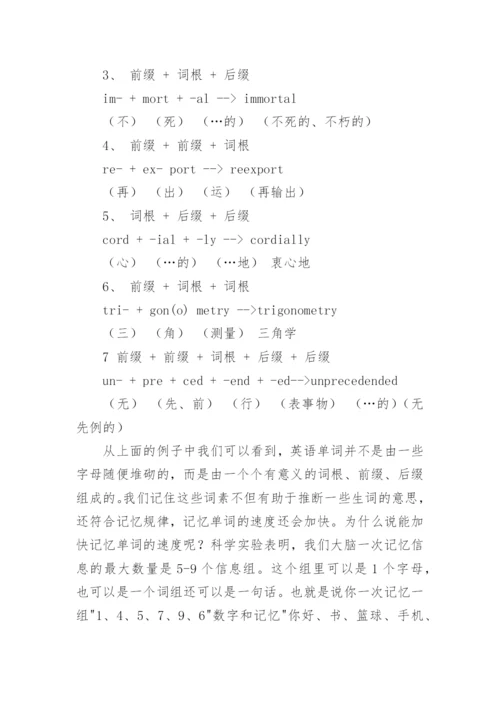 3、 前缀 + 词根 + 后缀

im- + mort + -al --> immortal

（不） （死） （…的） （不死的、不朽的）

4、 前缀 + 前缀 + 词根

re- + ex- port --> reexport

（再） （出） （运） （再输出）

5、 词根 + 后缀 + 后缀

cord + -ial + -ly --> cordially

（心） （…的） （…地） 衷心地

6、 前缀 + 词根 + 词根

tri- + gon(o) metry -->trigonometry

（三） （角） （测量） 三角学

7 前缀 + 前缀 + 词根 + 后缀 + 后缀

un- + pre + ced + -end + -ed-->unprecedended

（无） （先、前） （行） （表事物） （…的）（无先例的）

从上面的例子中我们可以看到，英语单词并不是由一些字母随便堆砌的，而是由一个个有意义的词根、前缀、后缀组成的。我们记住这些词素不但有助于推断一些生词的意思，还符合记忆规律，记忆单词的速度还会加快。为什么说能加快记忆单词的速度呢？科学实验表明，我们大脑一次记忆信息的最大数量是 5-9 个信息组。这个组里可以是 1 个字母，也可以是一个词组还可以是一句话。也就是说你一次记忆一组"1、4、5、7、9、6"数字和记忆"你好、书、篮球、手机、